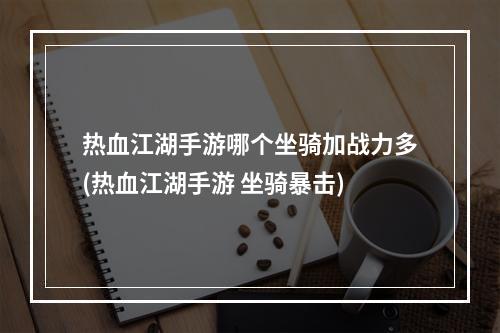 热血江湖手游哪个坐骑加战力多(热血江湖手游 坐骑暴击)